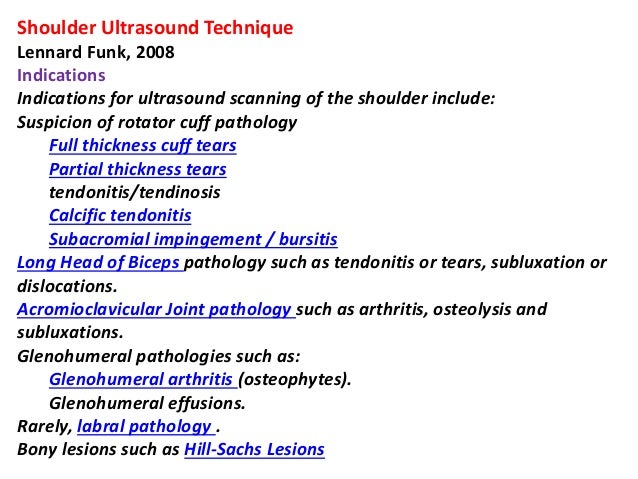 Shoulder Ultrasound Technique
Lennard Funk, 2008
Indications
Indications for ultrasound scanning of the shoulder include:
Suspicion of rotator cuff pathology
Full thickness cuff tears
Partial thickness tears
tendonitis/tendinosis
Calcific tendonitis
Subacromial impingement / bursitis
Long Head of Biceps pathology such as tendonitis or tears, subluxation or dislocations.
Acromioclavicular Joint pathology such as arthritis, osteolysis and subluxations.
Glenohumeral pathologies such as:
Glenohumeral arthritis (osteophytes).
Glenohumeral effusions.
Rarely, labral pathology .
Bony lesions such as Hill-Sachs Lesions